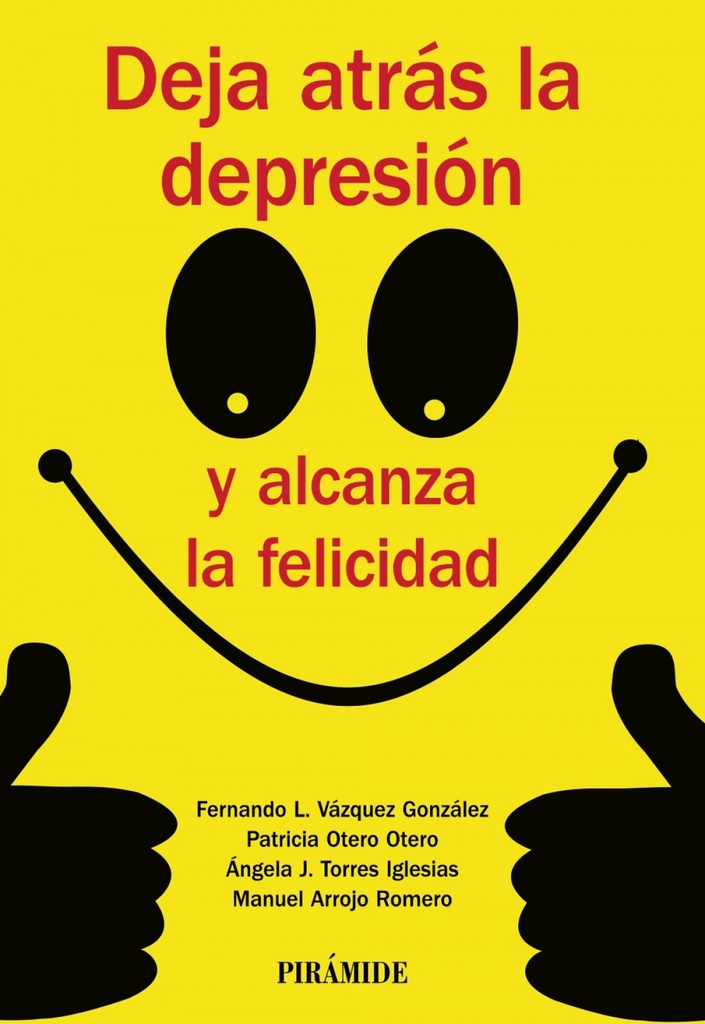 Deja atrás la depresión

y alcanza la felicidad

Fernando L. Vázquez González
Patricia Otero Otero
Ángela J. Torres Iglesias
Manuel Arrojo Romero

PIRÁMIDE